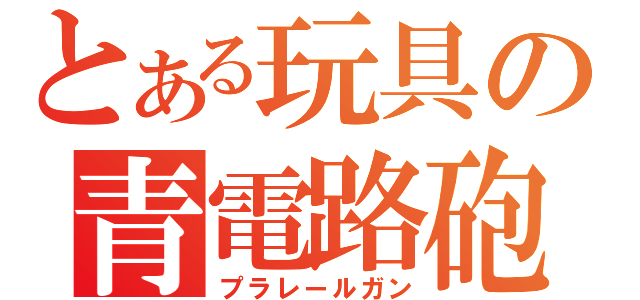 とある玩具の
青電路砲
プラレールガン